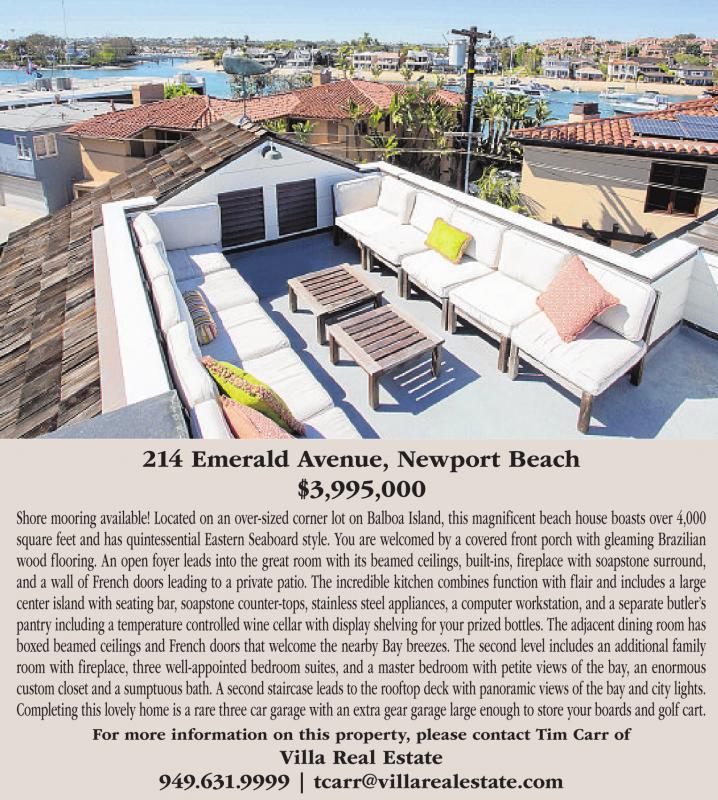 214 Emerald Avenue, Newport Beach
$3,995,000

Shore mooring available! Located on an over-sized corner lot on Balboa Island, this magnificent beach house boasts over 4,000 square feet and has quintessential Eastern Seaboard style. You are welcomed by a covered front porch with gleaming Brazilian wood flooring. An open foyer leads into the great room with its beamed ceilings, built-ins, fireplace with soapstone surround, and a wall of French doors leading to a private patio. The incredible kitchen combines function with flair and includes a large center island with seating bar, soapstone counter-tops, stainless steel appliances, a computer workstation, and a separate butler's pantry including a temperature controlled wine cellar with display shelving for your prized bottles. The adjacent dining room has boxed beamed ceilings and French doors that welcome the nearby Bay breezes. The second level includes an additional family room with fireplace, three well-appointed bedroom suites, and a master bedroom with petite views of the bay, an enormous custom closet and a sumptuous bath. A second staircase leads to the rooftop deck with panoramic views of the bay and city lights. Completing this lovely home is a rare three car garage with an extra gear garage large enough to store your boards and golf cart.

For more information on this property, please contact Tim Carr of
Villa Real Estate
949.631.9999 | tcarr@villarealestate.com